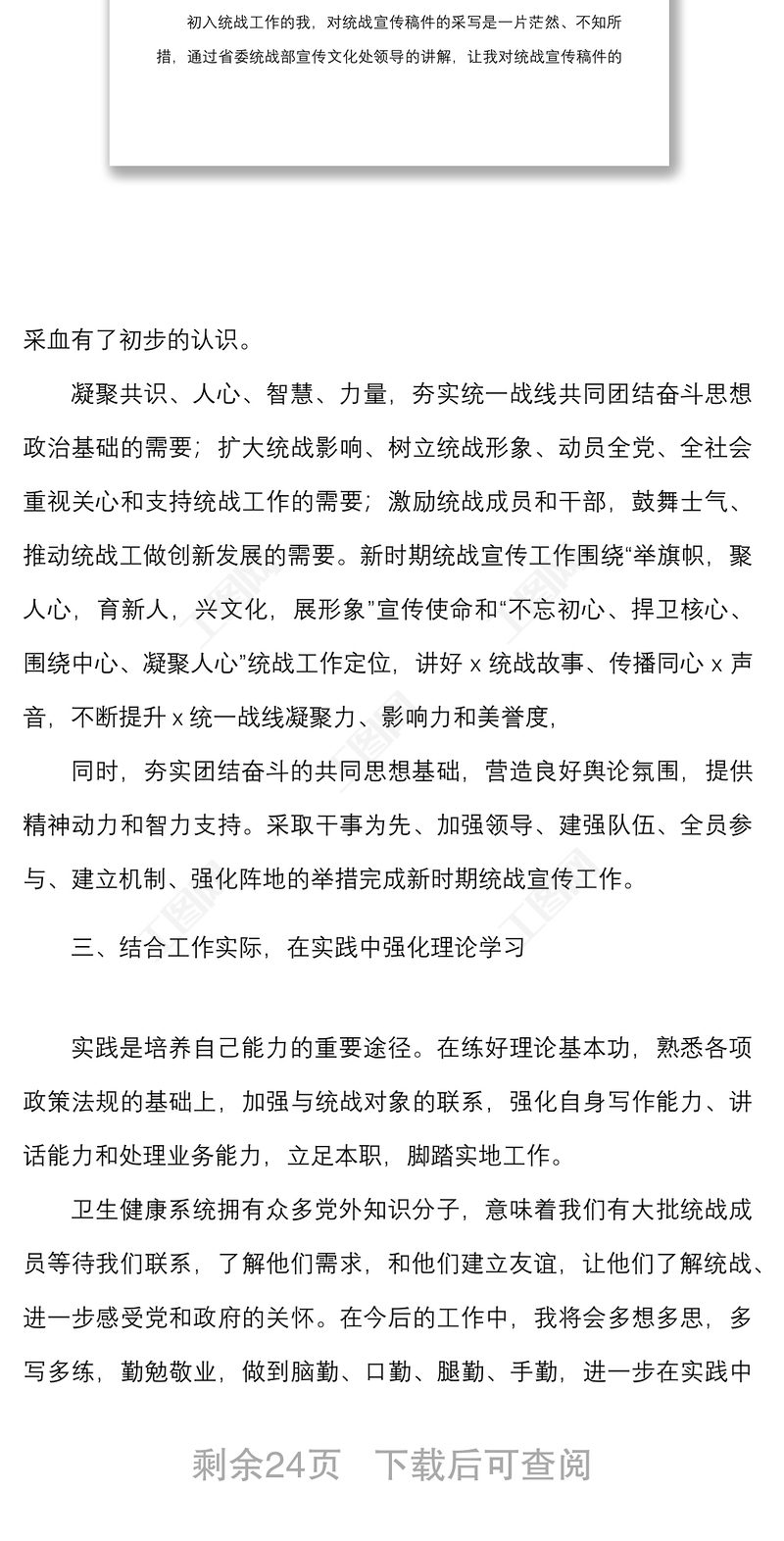 初入统战工作的我，对统战宣传稿件的采写是一片茫然、不知所措，通过省委统战部宣传文化处领导的讲解，让我对统战宣传稿件的

采血有了初步的认识。

凝聚共识、人心、智慧、力量，夯实统一战线共同团结奋斗思想政治基础的需要；扩大统战影响、树立统战形象、动员全党、全社会重视关心和支持统战工作的需要；激励统战成员和干部，鼓舞士气、推动统战工做创新发展的需要。新时期统战宣传工作围绕“举旗帜，聚人心，育新人，兴文化，展形象”宣传使命和“不忘初心、捍卫核心、围绕中心、凝聚人心”统战工作定位，讲好 x 统战故事、传播同心 x 声音，不断提升 x 统一战线凝聚力、影响力和美誉度，

同时，夯实团结奋斗的共同思想基础，营造良好舆论氛围，提供精神动力和智力支持。采取干事为先、加强领导、建强队伍、全员参与、建立机制、强化阵地的举措完成新时期统战宣传工作。

三、结合工作实际，在实践中强化理论学习

实践是培养自己能力的重要途径。在练好理论基本功，熟悉各项政策法规的基础上，加强与统战对象的联系，强化自身写作能力、讲话能力和处理业务能力，立足本职，脚踏实地工作。

卫生健康系统拥有众多党外知识分子，意味着我们有大批统战成员等待我们联系，了解他们需求，和他们建立友谊，让他们了解统战、进一步感受党和政府的关怀。在今后的工作中，我将会多想多思，多写多练，勤勉敬业，做到脑勤、口勤、腿勤、手勤，进一步在实践中

剩余24页 下载后可查阅